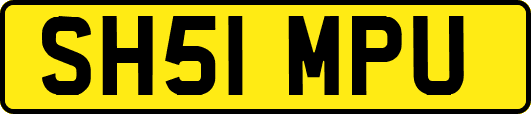 SH51 MPU